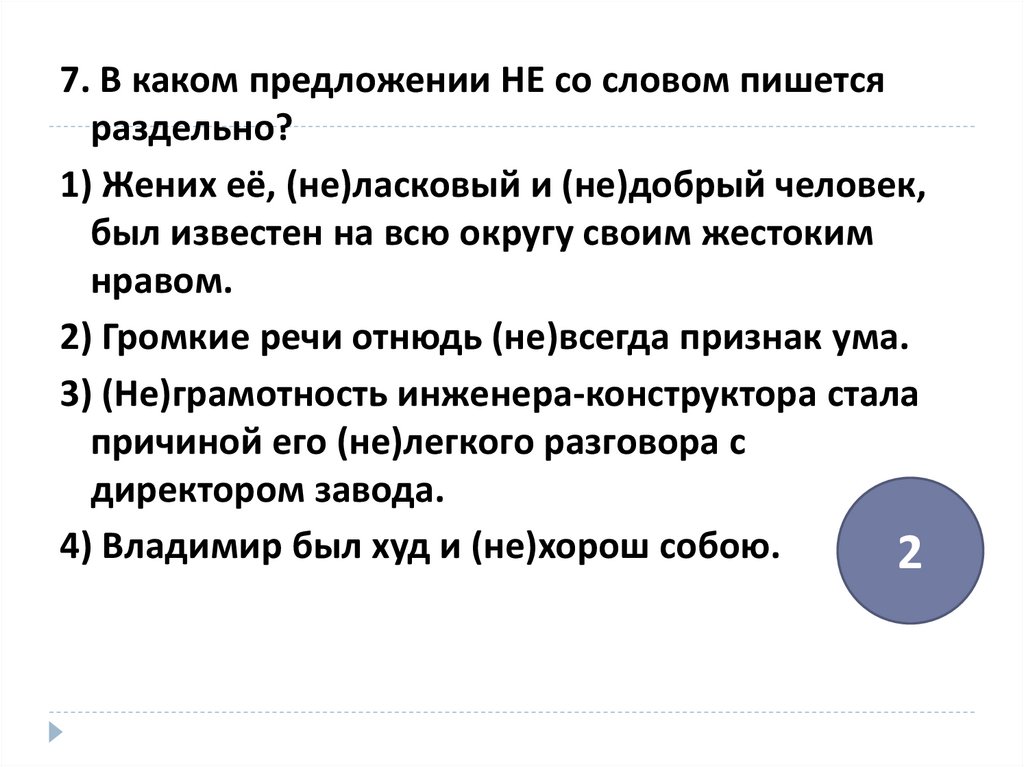 7. В каком предложении НЕ со словом пишется раздельно?

1) Жених её, (не)ласковый и (не)добрый человек, был известен на всю округу своим жестоким нравом.

2) Громкие речи отнюдь (не)всегда признак ума.

3) (Не)грамотность инженера-конструктора стала причиной его (не)легкого разговора с директором завода.

4) Владимир был худ и (не)хорош собою.

2